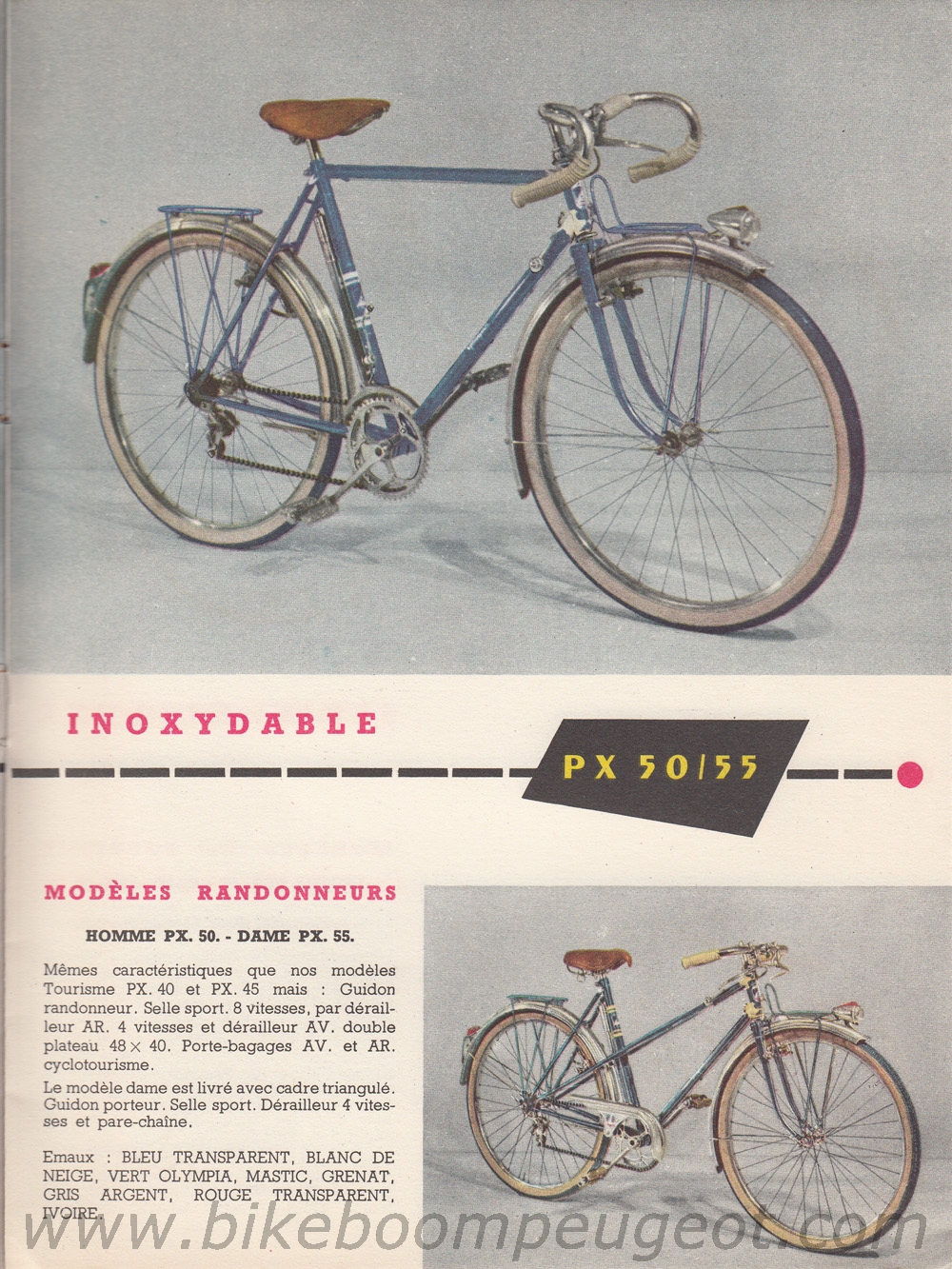 INOXYDABLE

PX 50/55

MODÈLES RANDONNEURS

HOMME PX. 50. - DAME PX. 55.

Mêmes caractéristiques que nos modèles Tourisme PX. 40 et PX. 45 mais : Guidon randonneur. Selle sport. 8 vitesses, par dérailleur AR. 4 vitesses et dérailleur AV. double plateau $48 \times 40$. Porte-bagages AV. et AR. cyclotourisme.

Le modèle dame est livré avec cadre triangulé. Guidon porteur. Selle sport. Dérailleur 4 vitesses et pare-chaîne.

Emaux : BLEU TRANSPARENT, BLANC DE NEIGE, VERT OLYMPIA, MASTIC, GRENAT, GRIS ARGENT, ROUGE TRANSPARENT, IVOIRE.

www.bikeboompeugeot.com